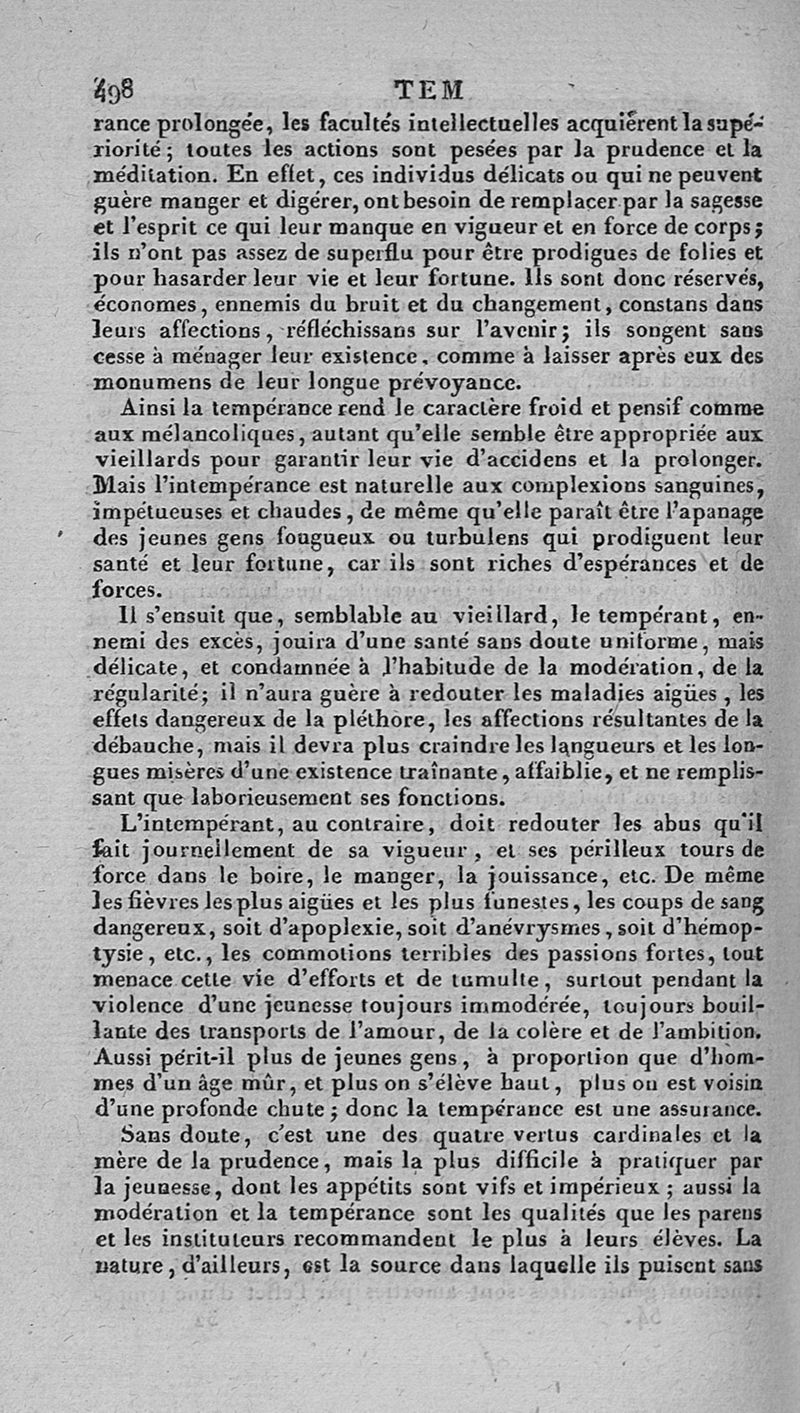 498 TEM

rance prolongée, les facultés intellectuelles acquièrent la supériorité; toutes les actions sont pesées par la prudence et la méditation. En effet, ces individus délicats ou qui ne peuvent guère manger et digérer, ont besoin de remplacer par la sagesse et l'esprit ce qui leur manque en vigueur et en force de corps; ils n'ont pas assez de superflu pour être prodigues de folies et pour hasarder leur vie et leur fortune. Ils sont donc réservés, économes, ennemis du bruit et du changement, constans dans leurs affections, réfléchissans sur l'avenir; ils songent sans cesse à ménager leur existence, comme à laisser après eux des monumens de leur longue prévoyance.

Ainsi la tempérance rend le caractère froid et pensif comme aux mélancoliques, autant qu'elle semble être appropriée aux vieillards pour garantir leur vie d'accidens et la prolonger. Mais l'intempérance est naturelle aux complexions sanguines, impétueuses et chaudes, de même qu'elle paraît être l'apanage des jeunes gens fougueux ou turbulens qui prodiguent leur santé et leur fortune, car ils sont riches d'espérances et de forces.

Il s'ensuit que, semblable au vieillard, le tempérant, ennemi des excès, jouira d'une santé sans doute uniforme, mais délicate, et condamnée à l'habitude de la modération, de la régularité; il n'aura guère à redouter les maladies aigües, les effets dangereux de la pléthore, les affections résultantes de la débauche, mais il devra plus craindre les langueurs et les longues misères d'une existence traînante, affaiblie, et ne remplissant que laborieusement ses fonctions.

L'intempérant, au contraire, doit redouter les abus qu'il fait journellement de sa vigueur, et ses périlleux tours de force dans le boire, le manger, la jouissance, etc. De même les fièvres les plus aigües et les plus funestes, les coups de sang dangereux, soit d'apoplexie, soit d'anévrysmes, soit d'hémoptysie, etc., les commotions terribles des passions fortes, tout menace cette vie d'efforts et de tumulte, surtout pendant la violence d'une jeunesse toujours immodérée, toujours bouillante des transports de l'amour, de la colère et de l'ambition. Aussi périt-il plus de jeunes gens, à proportion que d'hommes d'un âge mûr, et plus on s'élève haut, plus on est voisin d'une profonde chute; donc la tempérance est une assurance.

Sans doute, c'est une des quatre vertus cardinales et la mère de la prudence, mais la plus difficile à pratiquer par la jeunesse, dont les appétits sont vifs et impérieux; aussi la modération et la tempérance sont les qualités que les parens et les instituteurs recommandent le plus à leurs élèves. La nature, d'ailleurs, est la source dans laquelle ils puisent sans